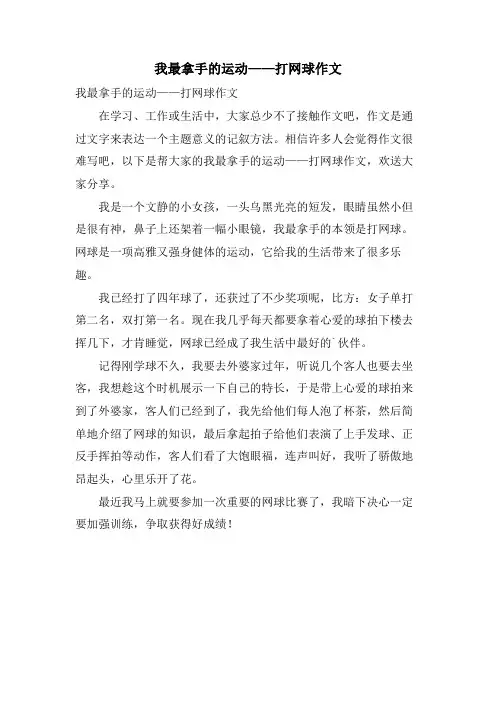 我最拿手的运动——打网球作文

我最拿手的运动——打网球作文

在学习、工作或生活中，大家总少不了接触作文吧，作文是通过文字来表达一个主题意义的记叙方法。相信许多人会觉得作文很难写吧，以下是帮大家的我最拿手的运动——打网球作文，欢送大家分享。

我是一个文静的小女孩，一头乌黑光亮的短发，眼睛虽然小但是很有神，鼻子上还架着一幅小眼镜，我最拿手的本领是打网球。网球是一项高雅又强身健体的运动，它给我的生活带来了很多乐趣。

我已经打了四年球了，还获过了不少奖项呢，比方：女子单打第二名，双打第一名。现在我几乎每天都要拿着心爱的球拍下楼去挥几下，才肯睡觉，网球已经成了我生活中最好的`伙伴。

记得刚学球不久，我要去外婆家过年，听说几个客人也要去坐客，我想趁这个时机展示一下自己的特长，于是带上心爱的球拍来到了外婆家，客人们已经到了，我先给他们每人泡了杯茶，然后简单地介绍了网球的知识，最后拿起拍子给他们表演了上手发球、正反手挥拍等动作，客人们看了大饱眼福，连声叫好，我听了骄傲地昂起头，心里乐开了花。

最近我马上就要参加一次重要的网球比赛了，我暗下决心一定要加强训练，争取获得好成绩！